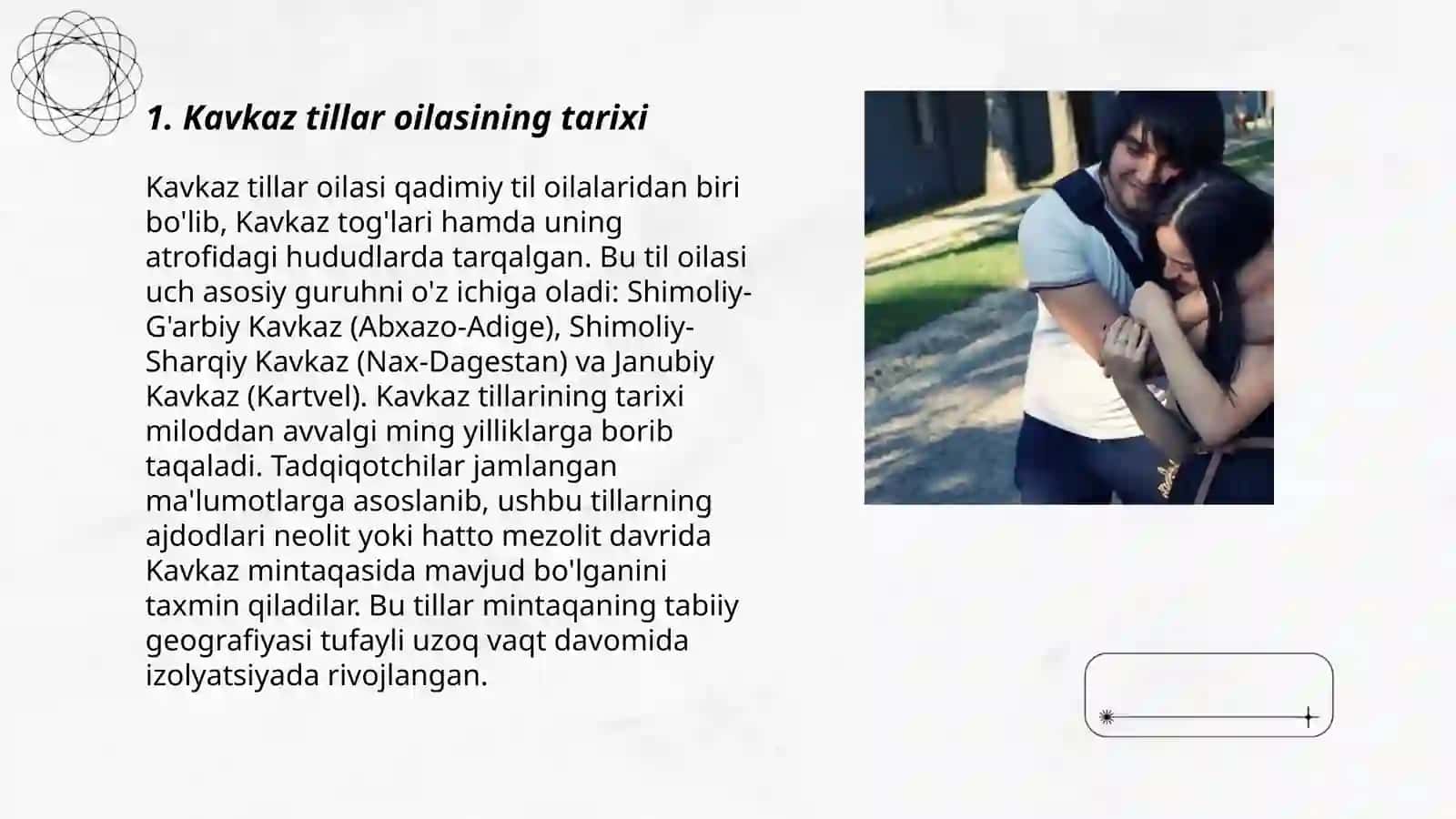 1. Kavkaz tillar oilasining tarixi

Kavkaz tillar oilasi qadimiy til oilalaridan biri bo'lib, Kavkaz tog'lari hamda uning atrofidagi hududlarda tarqalgan. Bu til oilasi uch asosiy guruhni o'z ichiga oladi: Shimoliy-G'arbiy Kavkaz (Abxazo-Adige), Shimoliy-Sharqiy Kavkaz (Nax-Dagestan) va Janubiy Kavkaz (Kartvel). Kavkaz tillarining tarixi miloddan avvalgi ming yilliklarga borib taqaladi. Tadqiqotchilar jamlangan ma'lumotlarga asoslanib, ushbu tillarning ajdodlari neolit yoki hatto mezolit davrida Kavkaz mintaqasida mavjud bo'lganini taxmin qiladilar. Bu tillar mintaqaning tabiiy geografiyasi tufayli uzoq vaqt davomida izolyatsiyada rivojlangan.